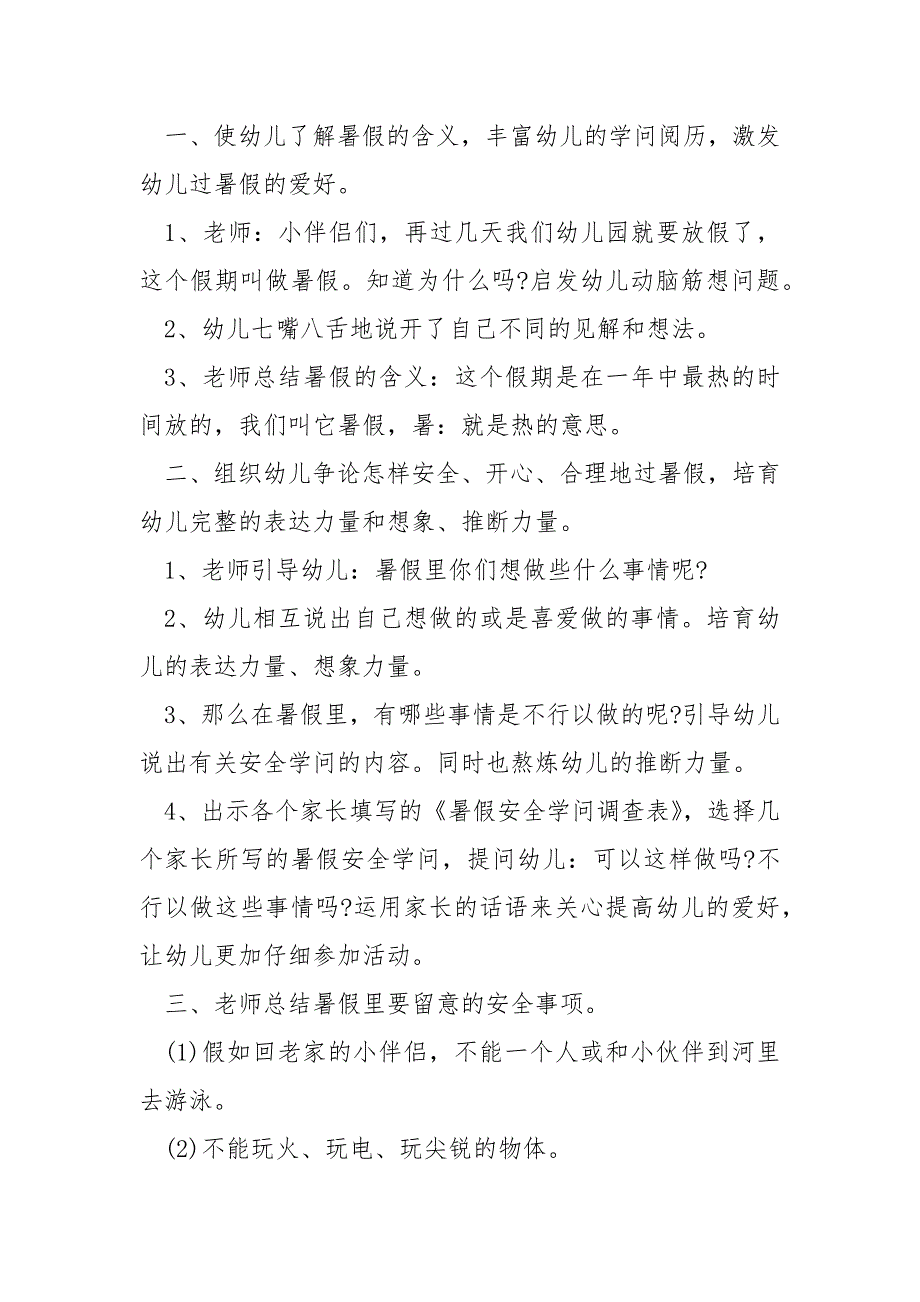 一、使幼儿了解暑假的含义，丰富幼儿的学问阅历，激发幼儿过暑假的爱好。

1、老师：小伴侣们，再过几天我们幼儿园就要放假了，这个假期叫做暑假。知道为什么吗?启发幼儿动脑筋想问题。

2、幼儿七嘴八舌地说开了自己不同的见解和想法。

3、老师总结暑假的含义：这个假期是在一年中最热的时间放的，我们叫它暑假，暑：就是热的意思。

二、组织幼儿争论怎样安全、开心、合理地过暑假，培育幼儿完整的表达力量和想象、推断力量。

1、老师引导幼儿：暑假里你们想做些什么事情呢?

2、幼儿相互说出自己想做的或是喜爱做的事情。培育幼儿的表达力量、想象力量。

3、那么在暑假里，有哪些事情是不行以做的呢?引导幼儿说出有关安全学问的内容。同时也熬炼幼儿的推断力量。

4、出示各个家长填写的《暑假安全学问调查表》，选择几个家长所写的暑假安全学问，提问幼儿：可以这样做吗?不行以做这些事情吗?运用家长的话语来关心提高幼儿的爱好，让幼儿更加仔细参加活动。

三、老师总结暑假里要留意的安全事项。

(1)假如回老家的小伴侣，不能一个人或和小伙伴到河里去游泳。

(2)不能玩火、玩电、玩尖锐的物体。